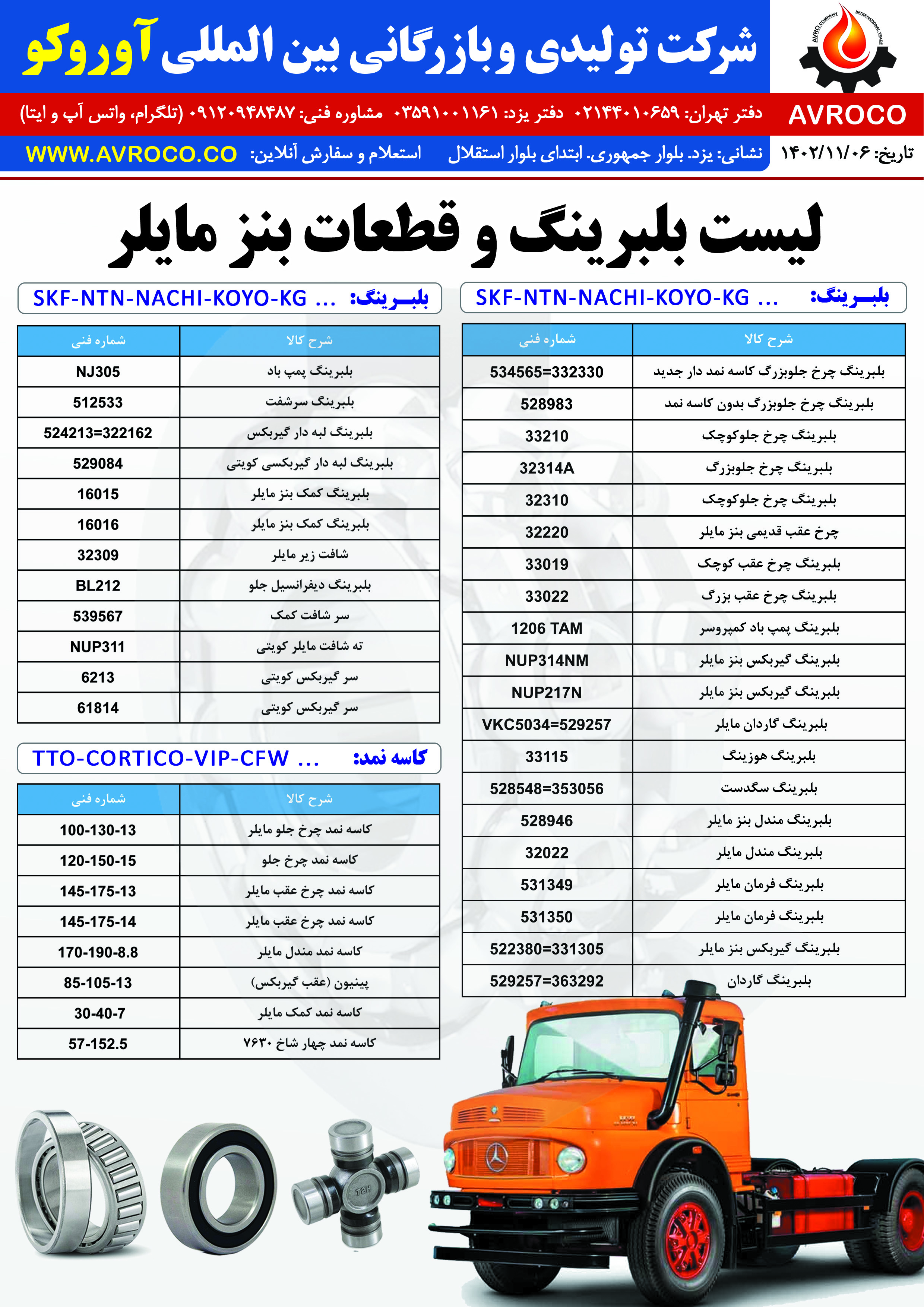 شرکت تولیدی و بازرگانی بین المللی آوروکو

AVRO COMPANY INTERNATIONAL TRADE

AVROCO

دفتر تهران: ۰۲۱۴۴۰۱۰۶۵۹ دفتر یزد: ۰۳۵۹۱۰۰۱۱۶۱ مشاوره فنی: ۰۹۱۲۰۹۴۸۴۸۷ (تلگرام، واتس آپ و ایتا)

تاریخ: ۱۴۰۲/۱۱/۰۶ نشانی: یزد. بلوار جمهوری. ابتدای بلوار استقلال استعلام و سفارش آنلاین: WWW.AVROCO.CO

لیست بلبرینگ و قطعات بنز مایلر

بلبرینگ: SKF-NTN-NACHI-KOYO-KG ...

| شرح کالا | شماره فنی |
|---|---|
| بلبرینگ چرخ جلوبزرگ کاسه نمد دار جدید | 534565=332330 |
| بلبرینگ چرخ جلوبزرگ بدون کاسه نمد | 528983 |
| بلبرینگ چرخ جلوکوچک | 33210 |
| بلبرینگ چرخ جلوبزرگ | 32314A |
| بلبرینگ چرخ جلوکوچک | 32310 |
| چرخ عقب قدیمی بنز مایلر | 32220 |
| بلبرینگ چرخ عقب کوچک | 33019 |
| بلبرینگ چرخ عقب بزرگ | 33022 |
| بلبرینگ پمپ باد کمپروسر | 1206 TAM |
| بلبرینگ گیربکس بنز مایلر | NUP314NM |
| بلبرینگ گیربکس بنز مایلر | NUP217N |
| بلبرینگ گاردان مایلر | VKC5034=529257 |
| بلبرینگ هوزینگ | 33115 |
| بلبرینگ سگدست | 528548=353056 |
| بلبرینگ مندل بنز مایلر | 528946 |
| بلبرینگ مندل مایلر | 32022 |
| بلبرینگ فرمان مایلر | 531349 |
| بلبرینگ فرمان مایلر | 531350 |
| بلبرینگ گیربکس بنز مایلر | 522380=331305 |
| بلبرینگ گاردان | 529257=363292 |

بلبرینگ: SKF-NTN-NACHI-KOYO-KG ...

| شرح کالا | شماره فنی |
|---|---|
| بلبرینگ پمپ باد | NJ305 |
| بلبرینگ سرشفت | 512533 |
| بلبرینگ لبه دار گیربکس | 524213=322162 |
| بلبرینگ لبه دار گیربکسی کویتی | 529084 |
| بلبرینگ کمک بنز مایلر | 16015 |
| بلبرینگ کمک بنز مایلر | 16016 |
| شافت زیر مایلر | 32309 |
| بلبرینگ دیفرانسیل جلو | BL212 |
| سر شافت کمک | 539567 |
| ته شافت مایلر کویتی | NUP311 |
| سر گیربکس کویتی | 6213 |
| سر گیربکس کویتی | 61814 |

کاسه نمد: TTO-CORTICO-VIP-CFW ...

| شرح کالا | شماره فنی |
|---|---|
| کاسه نمد چرخ جلو مایلر | 100-130-13 |
| کاسه نمد چرخ جلو | 120-150-15 |
| کاسه نمد چرخ عقب مایلر | 145-175-13 |
| کاسه نمد چرخ عقب مایلر | 145-175-14 |
| کاسه نمد مندل مایلر | 170-190-8.8 |
| پینیون (عقب گیربکس) | 85-105-13 |
| کاسه نمد کمک مایلر | 30-40-7 |
| کاسه نمد چهار شاخ ۷۶۳۰ | 57-152.5 |

TGH